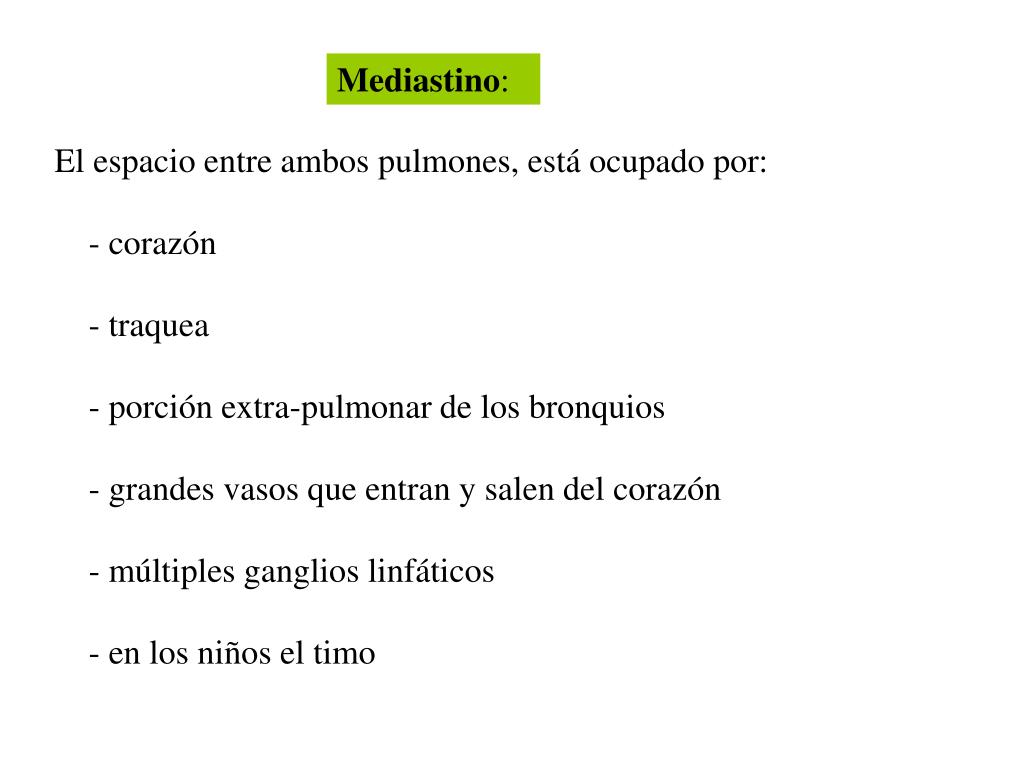 Mediastino:

El espacio entre ambos pulmones, está ocupado por:

- corazón

- traquea

- porción extra-pulmonar de los bronquios

- grandes vasos que entran y salen del corazón

- múltiples ganglios linfáticos

- en los niños el timo